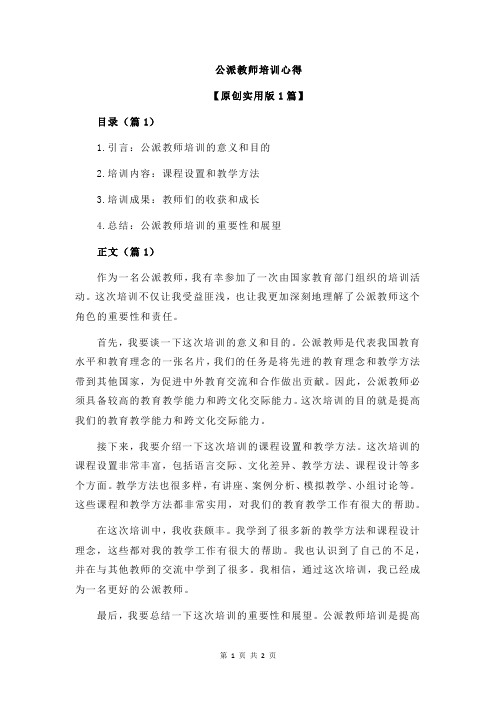 公派教师培训心得

【原创实用版 1 篇】

目录（篇 1）

1.引言：公派教师培训的意义和目的

2.培训内容：课程设置和教学方法

3.培训成果：教师们的收获和成长

4.总结：公派教师培训的重要性和展望

正文（篇 1）

作为一名公派教师，我有幸参加了一次由国家教育部门组织的培训活动。这次培训不仅让我受益匪浅，也让我更加深刻地理解了公派教师这个角色的重要性和责任。

首先，我要谈一下这次培训的意义和目的。公派教师是代表我国教育水平和教育理念的一张名片，我们的任务是将先进的教育理念和教学方法带到其他国家，为促进中外教育交流和合作做出贡献。因此，公派教师必须具备较高的教育教学能力和跨文化交际能力。这次培训的目的就是提高我们的教育教学能力和跨文化交际能力。

接下来，我要介绍一下这次培训的课程设置和教学方法。这次培训的课程设置非常丰富，包括语言交际、文化差异、教学方法、课程设计等多个方面。教学方法也很多样，有讲座、案例分析、模拟教学、小组讨论等。这些课程和教学方法都非常实用，对我们的教育教学工作有很大的帮助。

在这次培训中，我收获颇丰。我学到了很多新的教学方法和课程设计理念，这些都对我的教学工作有很大的帮助。我也认识到了自己的不足，并在与其他教师的交流中学到了很多。我相信，通过这次培训，我已经成为一名更好的公派教师。

最后，我要总结一下这次培训的重要性和展望。公派教师培训是提高

第 1 页 共 2 页